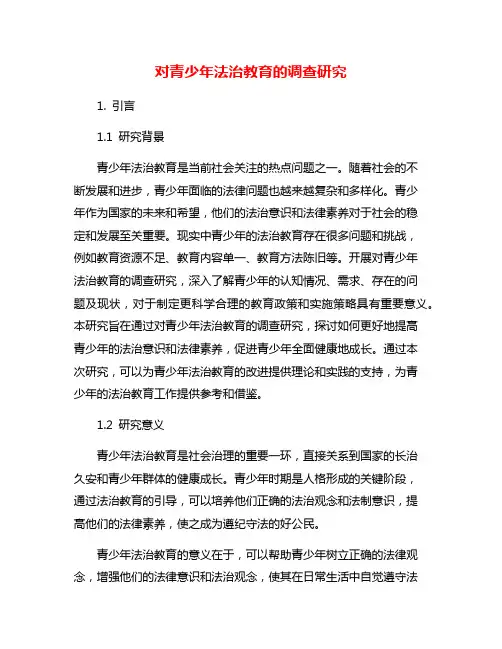 对青少年法治教育的调查研究

1. 引言

1.1 研究背景

青少年法治教育是当前社会关注的热点问题之一。随着社会的不断发展和进步，青少年面临的法律问题也越来越复杂和多样化。青少年作为国家的未来和希望，他们的法治意识和法律素养对于社会的稳定和发展至关重要。现实中青少年的法治教育存在很多问题和挑战，例如教育资源不足、教育内容单一、教育方法陈旧等。开展对青少年法治教育的调查研究，深入了解青少年的认知情况、需求、存在的问题及现状，对于制定更科学合理的教育政策和实施策略具有重要意义。本研究旨在通过对青少年法治教育的调查研究，探讨如何更好地提高青少年的法治意识和法律素养，促进青少年全面健康地成长。通过本次研究，可以为青少年法治教育的改进提供理论和实践的支持，为青少年的法治教育工作提供参考和借鉴。

1.2 研究意义

青少年法治教育是社会治理的重要一环，直接关系到国家的长治久安和青少年群体的健康成长。青少年时期是人格形成的关键阶段，通过法治教育的引导，可以培养他们正确的法治观念和法制意识，提高他们的法律素养，使之成为遵纪守法的好公民。

青少年法治教育的意义在于，可以帮助青少年树立正确的法律观念，增强他们的法律意识和法治观念，使其在日常生活中自觉遵守法